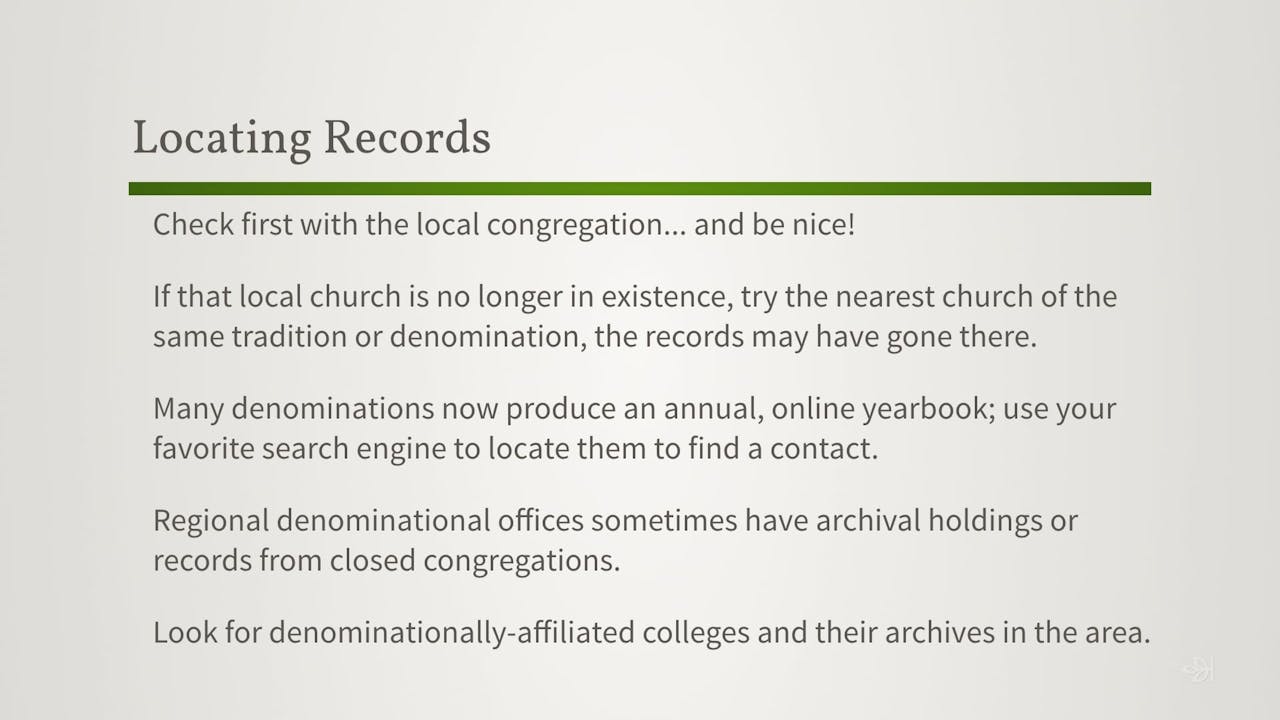 Locating Records

Check first with the local congregation... and be nice!

If that local church is no longer in existence, try the nearest church of the same tradition or denomination, the records may have gone there.

Many denominations now produce an annual, online yearbook; use your favorite search engine to locate them to find a contact.

Regional denominational offices sometimes have archival holdings or records from closed congregations.

Look for denominationally-affiliated colleges and their archives in the area.